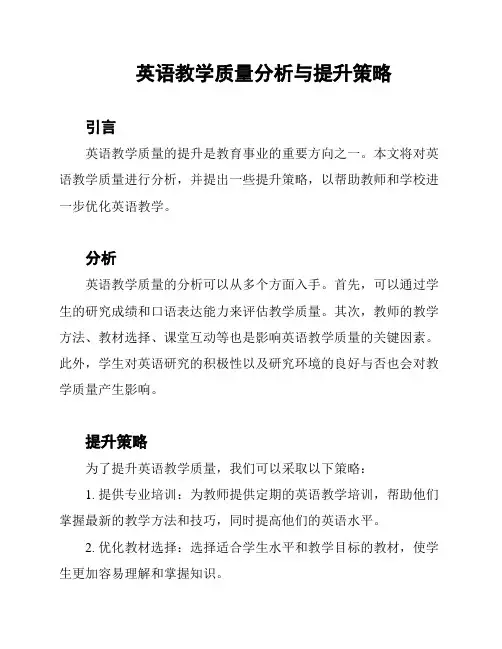 英语教学质量分析与提升策略

引言

英语教学质量的提升是教育事业的重要方向之一。本文将对英语教学质量进行分析，并提出一些提升策略，以帮助教师和学校进一步优化英语教学。

分析

英语教学质量的分析可以从多个方面入手。首先，可以通过学生的研究成绩和口语表达能力来评估教学质量。其次，教师的教学方法、教材选择、课堂互动等也是影响英语教学质量的关键因素。此外，学生对英语研究的积极性以及研究环境的良好与否也会对教学质量产生影响。

提升策略

为了提升英语教学质量，我们可以采取以下策略：

1. 提供专业培训：为教师提供定期的英语教学培训，帮助他们掌握最新的教学方法和技巧，同时提高他们的英语水平。

2. 优化教材选择：选择适合学生水平和教学目标的教材，使学生更加容易理解和掌握知识。